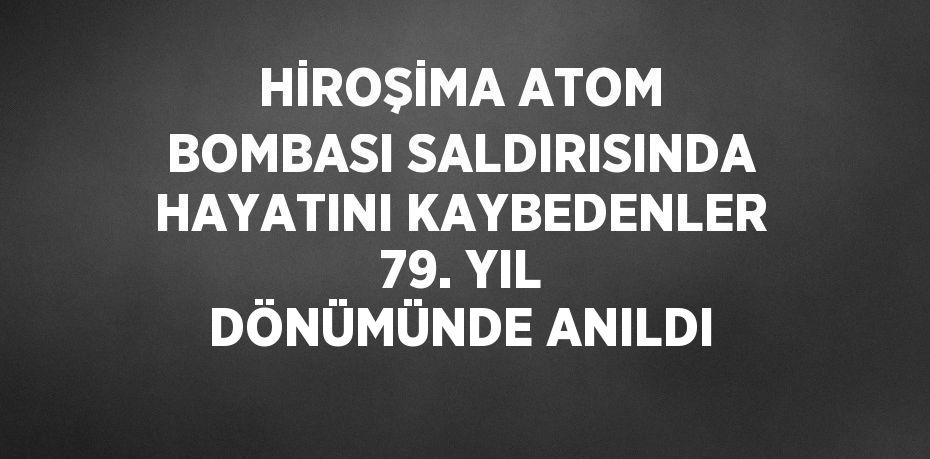 HİROŞİMA ATOM BOMBASI SALDIRISINDA HAYATINI KAYBEDENLER 79. YIL DÖNÜMÜNDE ANILDI